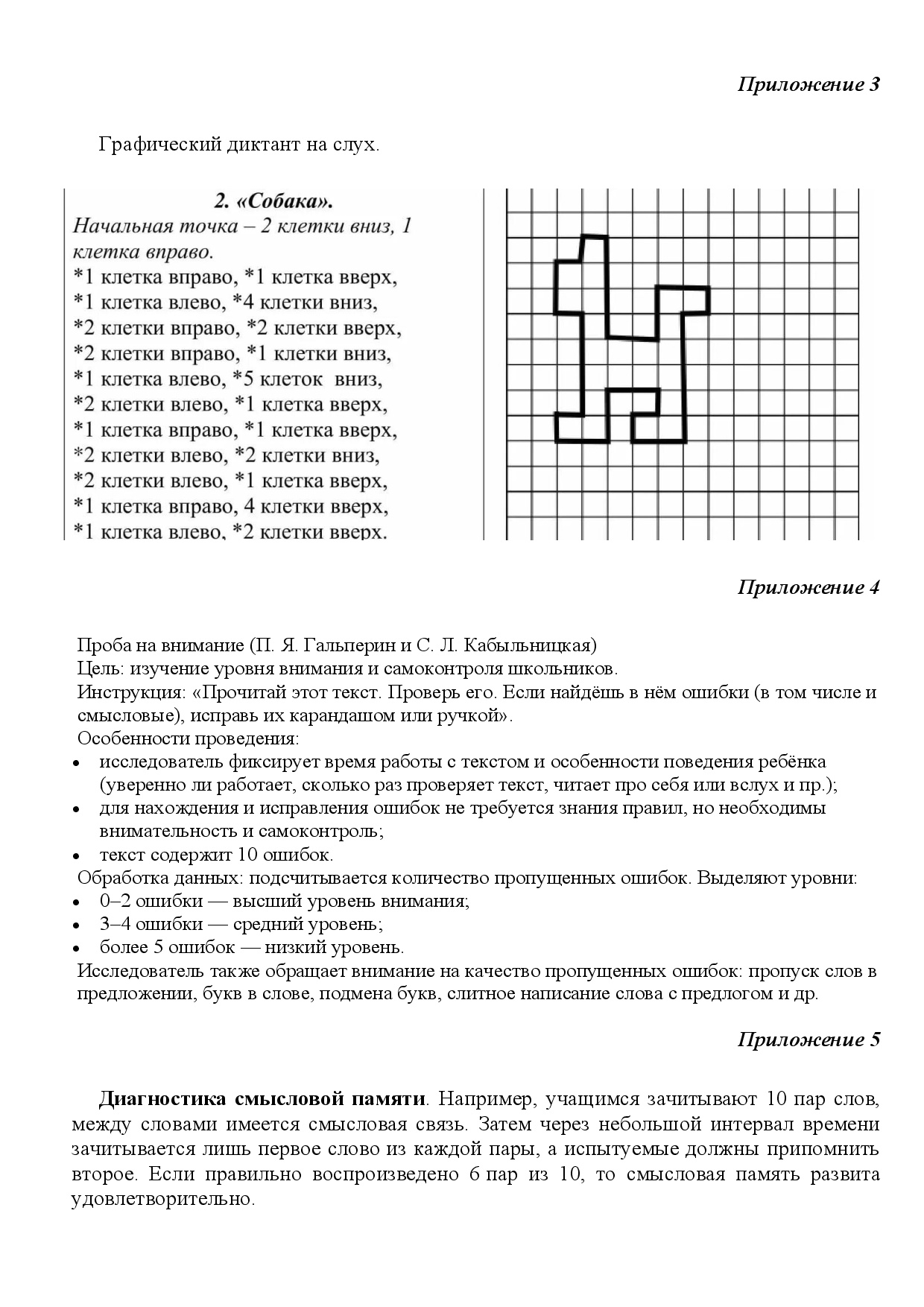 Приложение 3

Графический диктант на слух.

2. «Собака».
Начальная точка – 2 клетки вниз, 1 клетка вправо.
*1 клетка вправо, *1 клетка вверх,
*1 клетка влево, *4 клетки вниз,
*2 клетки вправо, *2 клетки вверх,
*2 клетки вправо, *1 клетки вниз,
*1 клетка влево, *5 клеток вниз,
*2 клетки влево, *1 клетка вверх,
*1 клетка вправо, *1 клетка вверх,
*2 клетки влево, *2 клетки вниз,
*2 клетки влево, *1 клетка вверх,
*1 клетка вправо, 4 клетки вверх,
*1 клетка влево, *2 клетки вверх.

Приложение 4

Проба на внимание (П. Я. Гальперин и С. Л. Кабыльницкая)
Цель: изучение уровня внимания и самоконтроля школьников.
Инструкция: «Прочитай этот текст. Проверь его. Если найдёшь в нём ошибки (в том числе и смысловые), исправь их карандашом или ручкой».
Особенности проведения:
• исследователь фиксирует время работы с текстом и особенности поведения ребёнка (уверенно ли работает, сколько раз проверяет текст, читает про себя или вслух и пр.);
• для нахождения и исправления ошибок не требуется знания правил, но необходимы внимательность и самоконтроль;
• текст содержит 10 ошибок.
Обработка данных: подсчитывается количество пропущенных ошибок. Выделяют уровни:
• 0–2 ошибки — высший уровень внимания;
• 3–4 ошибки — средний уровень;
• более 5 ошибок — низкий уровень.
Исследователь также обращает внимание на качество пропущенных ошибок: пропуск слов в предложении, букв в слове, подмена букв, слитное написание слова с предлогом и др.

Приложение 5

Диагностика смысловой памяти. Например, учащимся зачитывают 10 пар слов, между словами имеется смысловая связь. Затем через небольшой интервал времени зачитывается лишь первое слово из каждой пары, а испытуемые должны припомнить второе. Если правильно воспроизведено 6 пар из 10, то смысловая память развита удовлетворительно.